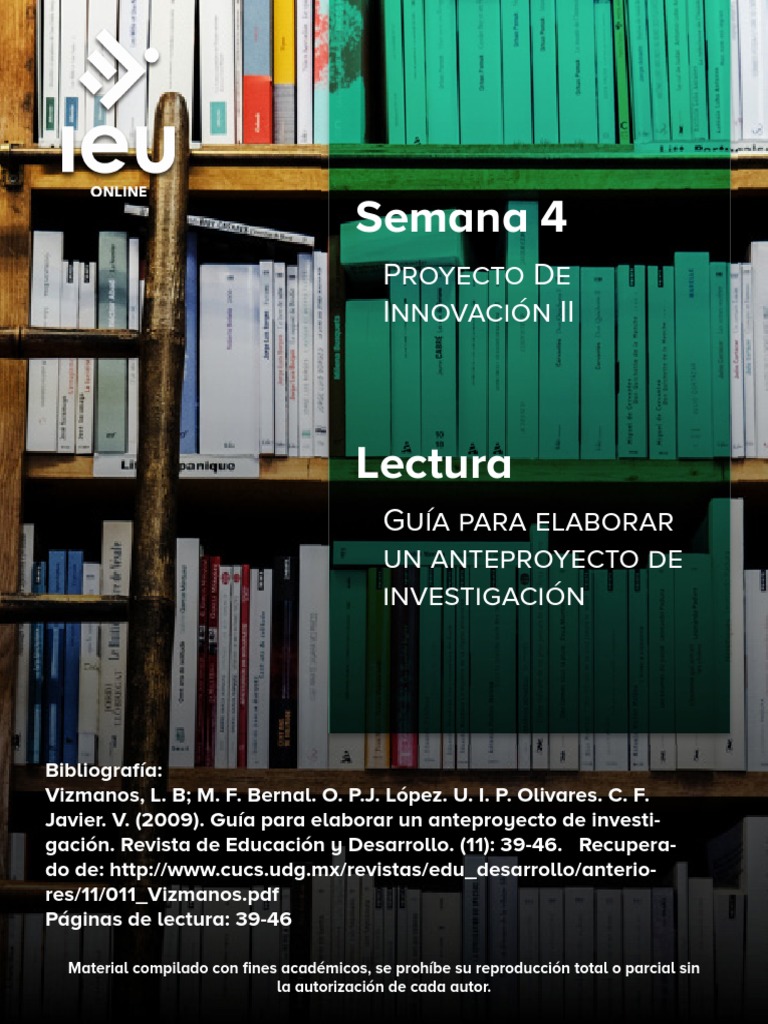 ieu
ONLINE

Semana 4

Proyecto De Innovación II

Lectura

Guía para elaborar un anteproyecto de investigación

Bibliografía:
Vizmanos, L. B; M. F. Bernal. O. P.J. López. U. I. P. Olivares. C. F. Javier. V. (2009). Guía para elaborar un anteproyecto de investigación. Revista de Educación y Desarrollo. (11): 39-46. Recuperado de: http://www.cucs.udg.mx/revistas/edu_desarrollo/anteriores/11/011_Vizmanos.pdf
Páginas de lectura: 39-46

Material compilado con fines académicos, se prohíbe su reproducción total o parcial sin la autorización de cada autor.